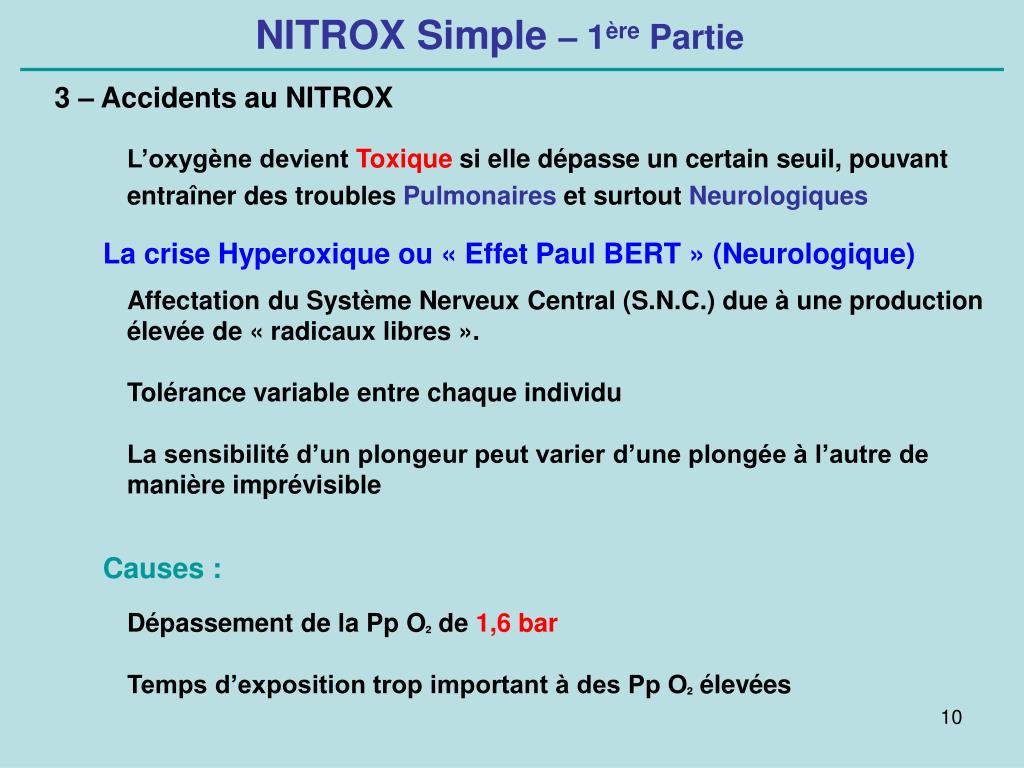 NITROX Simple – 1ère Partie

3 – Accidents au NITROX

L’oxygène devient Toxique si elle dépasse un certain seuil, pouvant entraîner des troubles Pulmonaires et surtout Neurologiques

La crise Hyperoxique ou « Effet Paul BERT » (Neurologique)

Affectation du Système Nerveux Central (S.N.C.) due à une production élevée de « radicaux libres ».

Tolérance variable entre chaque individu

La sensibilité d’un plongeur peut varier d’une plongée à l’autre de manière imprévisible

Causes :

Dépassement de la Pp $O_2$ de 1,6 bar

Temps d’exposition trop important à des Pp $O_2$ élevées

10